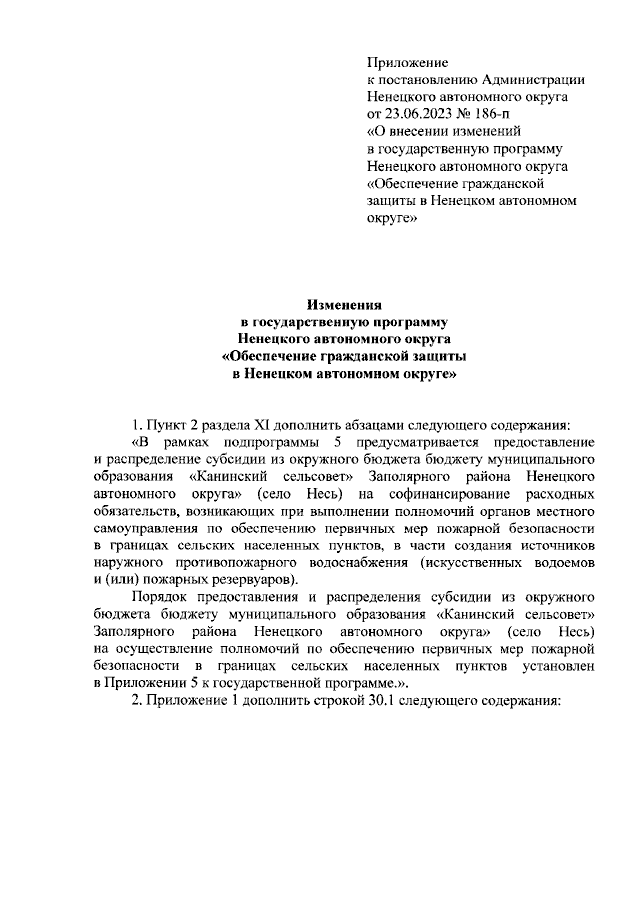 Приложение
к постановлению Администрации
Ненецкого автономного округа
от 23.06.2023 № 186-п
«О внесении изменений
в государственную программу
Ненецкого автономного округа
«Обеспечение гражданской
защиты в Ненецком автономном
округе»

Изменения
в государственную программу
Ненецкого автономного округа
«Обеспечение гражданской защиты
в Ненецком автономном округе»

1. Пункт 2 раздела XI дополнить абзацами следующего содержания:

«В рамках подпрограммы 5 предусматривается предоставление и распределение субсидии из окружного бюджета бюджету муниципального образования «Канинский сельсовет» Заполярного района Ненецкого автономного округа» (село Несь) на софинансирование расходных обязательств, возникающих при выполнении полномочий органов местного самоуправления по обеспечению первичных мер пожарной безопасности в границах сельских населенных пунктов, в части создания источников наружного противопожарного водоснабжения (искусственных водоемов и (или) пожарных резервуаров).

Порядок предоставления и распределения субсидии из окружного бюджета бюджету муниципального образования «Канинский сельсовет» Заполярного района Ненецкого автономного округа» (село Несь) на осуществление полномочий по обеспечению первичных мер пожарной безопасности в границах сельских населенных пунктов установлен в Приложении 5 к государственной программе.».

2. Приложение 1 дополнить строкой 30.1 следующего содержания: